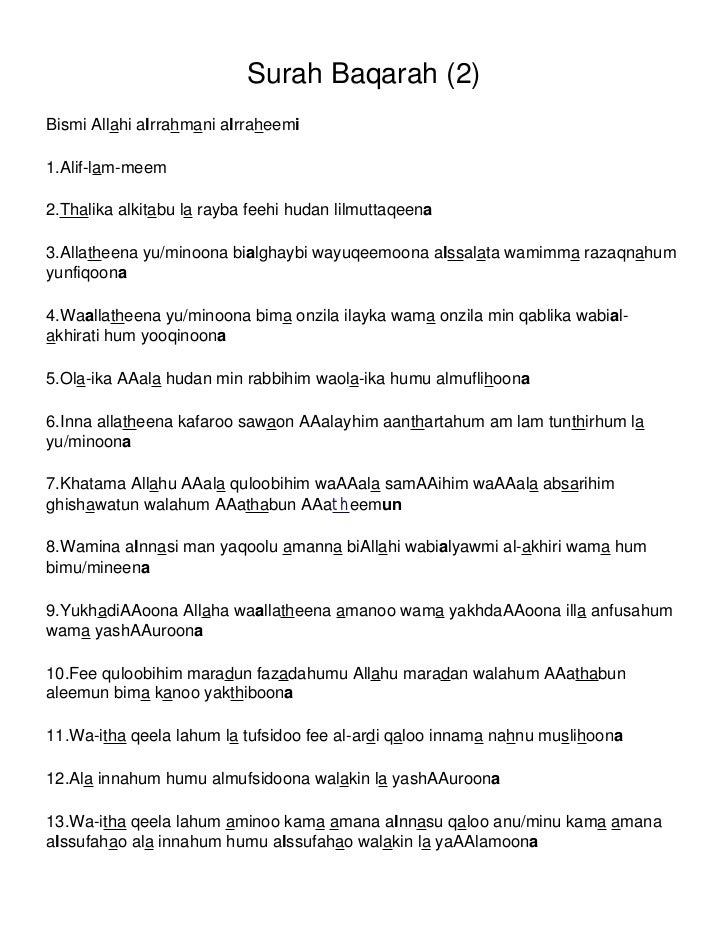 Surah Baqarah (2)

Bismi Allahi alrrahmani alrraheemi

1.Alif-lam-meem

2.Thalika alkitabu la rayba feehi hudan lilmuttaqeena

3.Allatheena yu/minoona bialghaybi wayuqeemoona alssalata wamimma razaqnahum yunfiqoona

4.Waallatheena yu/minoona bima onzila ilayka wama onzila min qablika wabial-akhirati hum yooqinoona

5.Ola-ika AAala hudan min rabbihim waola-ika humu almuflihoona

6.Inna allatheena kafaroo sawaon AAalayhim aanthartahum am lam tunthirhum la yu/minoona

7.Khatama Allahu AAala quloobihim waAAala samAAihim waAAala absarihim ghishawatun walahum AAathabun AAatheemun

8.Wamina alnnasi man yaqoolu amanna biAllahi wabialyawmi al-akhiri wama hum bimu/mineena

9.YukhadiAAoona Allaha waallatheena amanoo wama yakhdaAAoona illa anfusahum wama yashAAuroona

10.Fee quloobihim maradun fazadahumu Allahu maradan walahum AAathabun aleemun bima kanoo yakthiboona

11.Wa-itha qeela lahum la tufsidoo fee al-ardi qaloo innama nahnu muslihoona

12.Ala innahum humu almufsidoona walakin la yashAAuroona

13.Wa-itha qeela lahum aminoo kama amana alnnasu qaloo anu/minu kama amana alssufahao ala innahum humu alssufahao walakin la yaAAlamoona